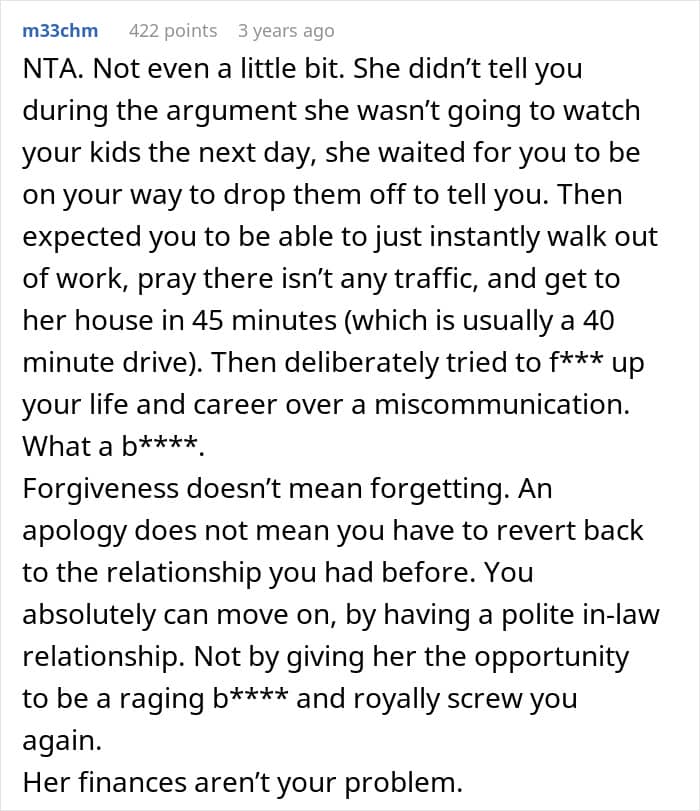 m33chm 422 points 3 years ago

NTA. Not even a little bit. She didn't tell you during the argument she wasn't going to watch your kids the next day, she waited for you to be on your way to drop them off to tell you. Then expected you to be able to just instantly walk out of work, pray there isn't any traffic, and get to her house in 45 minutes (which is usually a 40 minute drive). Then deliberately tried to f*** up your life and career over a miscommunication. What a b****.
Forgiveness doesn't mean forgetting. An apology does not mean you have to revert back to the relationship you had before. You absolutely can move on, by having a polite in-law relationship. Not by giving her the opportunity to be a raging b**** and royally screw you again.
Her finances aren't your problem.